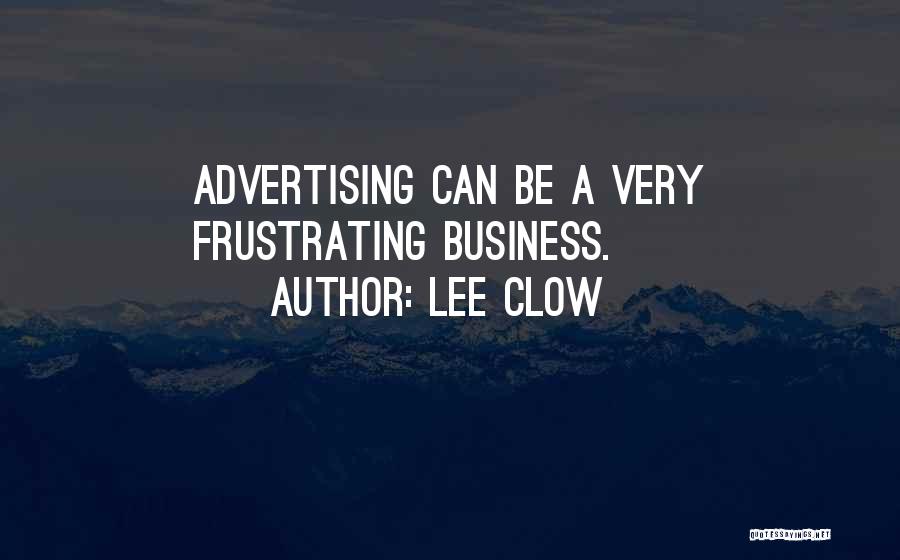 ADVERTISING CAN BE A VERY FRUSTRATING BUSINESS.
AUTHOR: LEE CLOW

QUOTESSAYINGS.NET